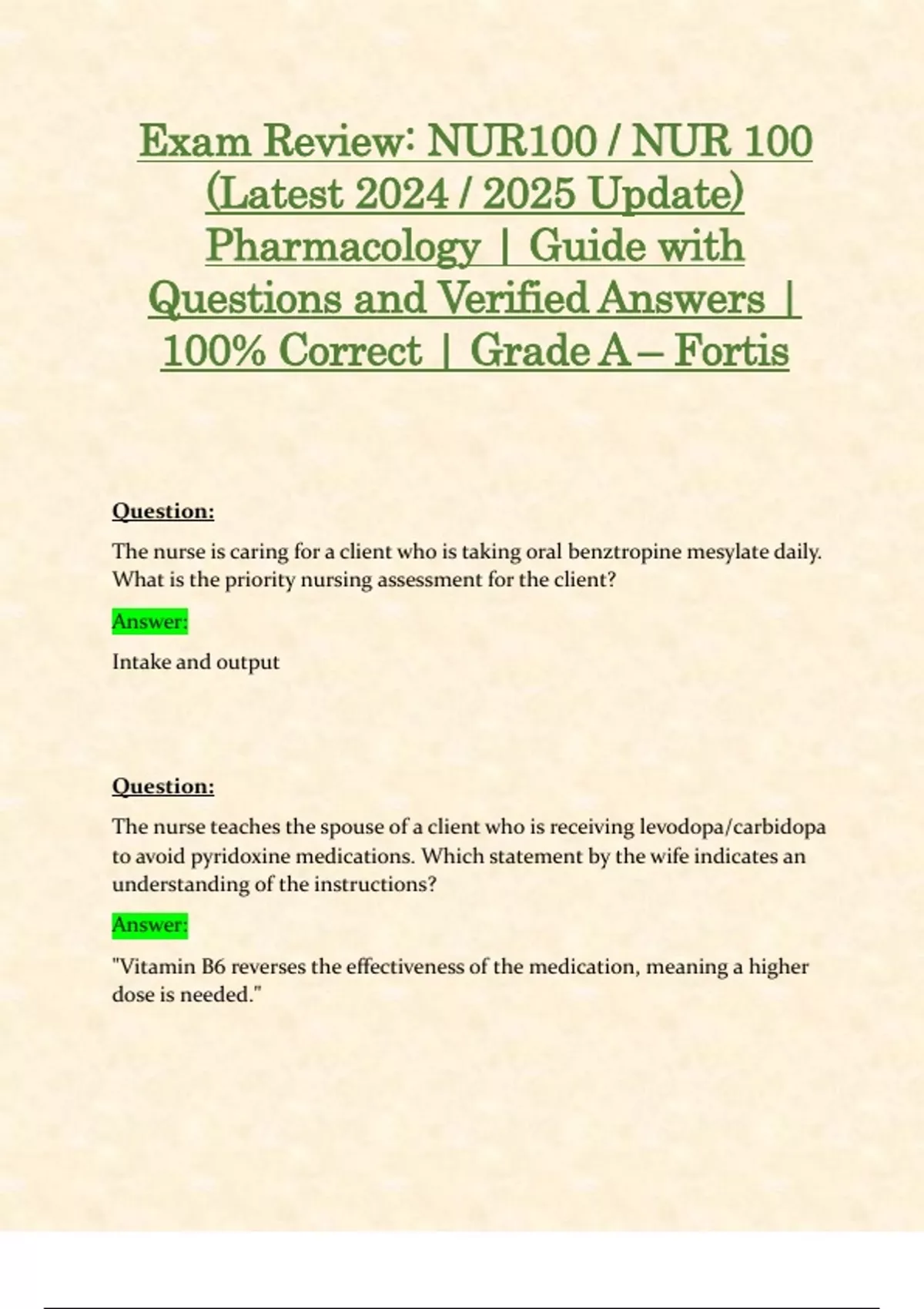 Exam Review: NUR100 / NUR 100 (Latest 2024 / 2025 Update) Pharmacology | Guide with Questions and Verified Answers | 100% Correct | Grade A – Fortis

Question:

The nurse is caring for a client who is taking oral benztropine mesylate daily. What is the priority nursing assessment for the client?

Answer:

Intake and output

Question:

The nurse teaches the spouse of a client who is receiving levodopa/carbidopa to avoid pyridoxine medications. Which statement by the wife indicates an understanding of the instructions?

Answer:

"Vitamin B6 reverses the effectiveness of the medication, meaning a higher dose is needed."